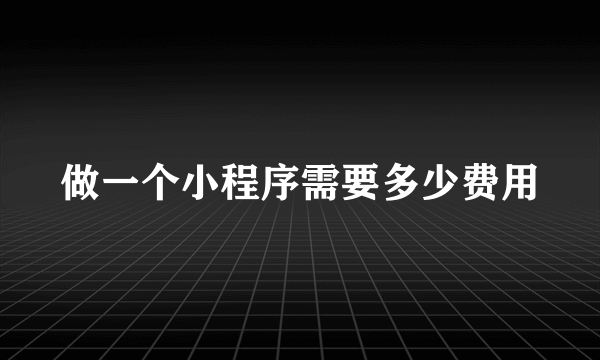 做一个小程序需要多少费用